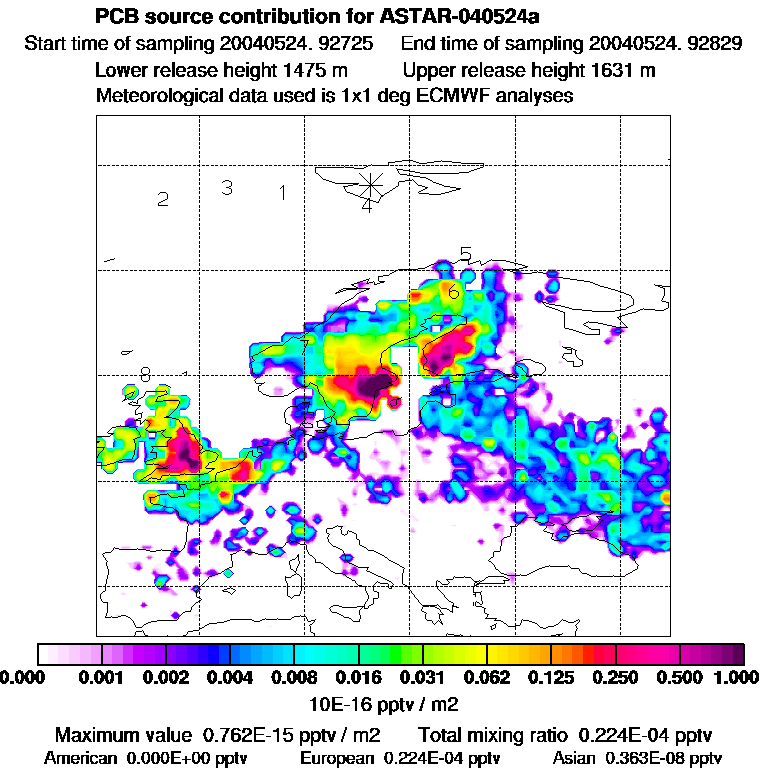 PCB source contribution for ASTAR-040524a

Start time of sampling 20040524. 92725 End time of sampling 20040524. 92829

Lower release height 1475 m Upper release height 1631 m

Meteorological data used is 1x1 deg ECMWF analyses

2 3 1 4 5 6 8

0.000 0.001 0.002 0.004 0.008 0.016 0.031 0.062 0.125 0.250 0.500 1.000

10E-16 pptv / m2

Maximum value 0.762E-15 pptv / m2 Total mixing ratio 0.224E-04 pptv

American 0.000E+00 pptv European 0.224E-04 pptv Asian 0.363E-08 pptv